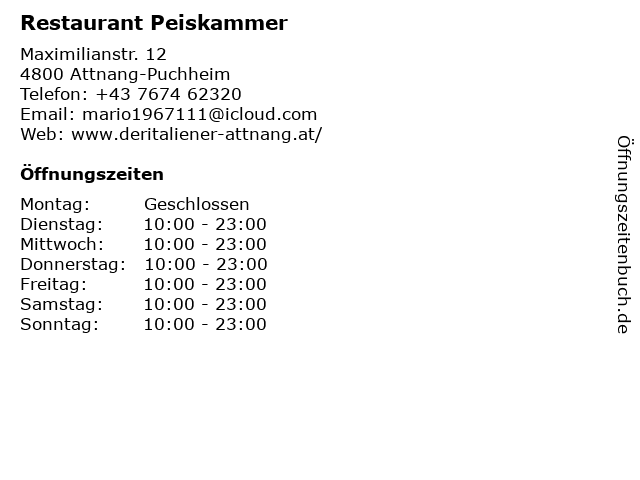 Restaurant Peiskammer

Maximilianstr. 12
4800 Attnang-Puchheim
Telefon: +43 7674 62320
Email: mario1967111@icloud.com
Web: www.deritaliener-attnang.at/

Öffnungszeiten

Montag: Geschlossen
Dienstag: 10:00 - 23:00
Mittwoch: 10:00 - 23:00
Donnerstag: 10:00 - 23:00
Freitag: 10:00 - 23:00
Samstag: 10:00 - 23:00
Sonntag: 10:00 - 23:00

Öffnungszeitenbuch.de